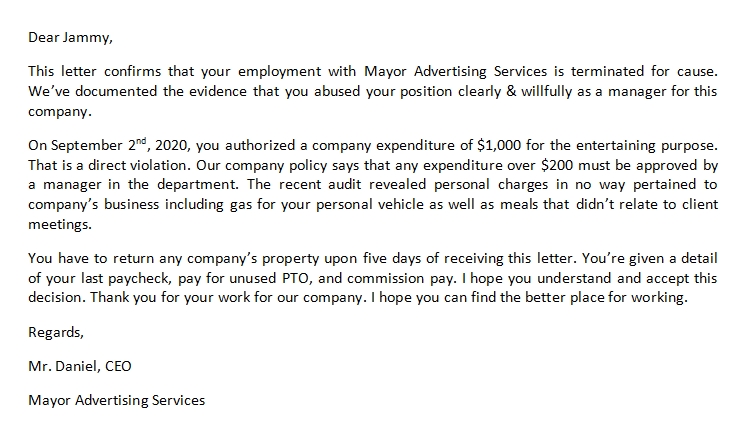 Dear Jammy,

This letter confirms that your employment with Mayor Advertising Services is terminated for cause. We've documented the evidence that you abused your position clearly & willfully as a manager for this company.

On September 2$^{nd}$, 2020, you authorized a company expenditure of \$1,000 for the entertaining purpose. That is a direct violation. Our company policy says that any expenditure over \$200 must be approved by a manager in the department. The recent audit revealed personal charges in no way pertained to company's business including gas for your personal vehicle as well as meals that didn't relate to client meetings.

You have to return any company's property upon five days of receiving this letter. You're given a detail of your last paycheck, pay for unused PTO, and commission pay. I hope you understand and accept this decision. Thank you for your work for our company. I hope you can find the better place for working.

Regards,

Mr. Daniel, CEO

Mayor Advertising Services